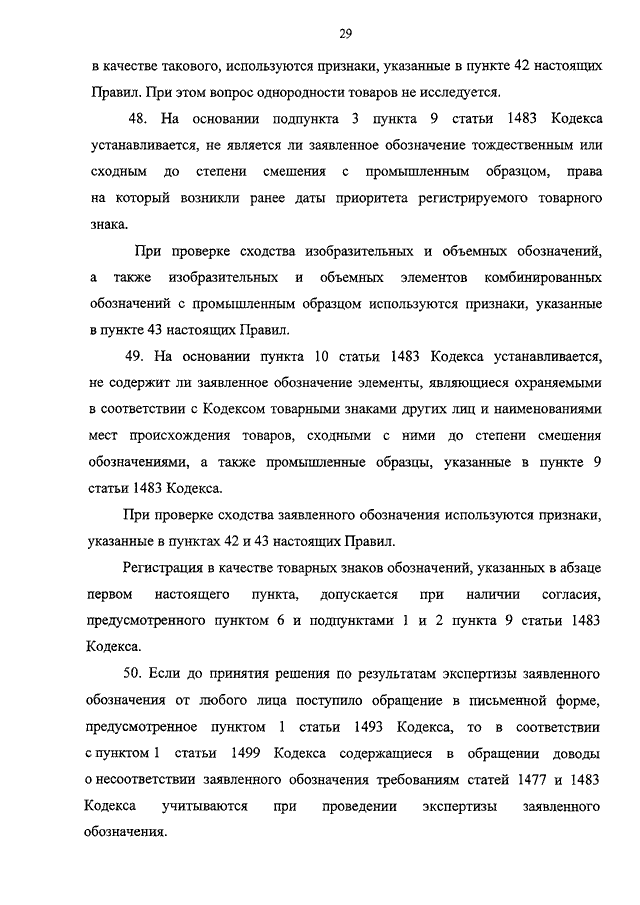 29

в качестве такового, используются признаки, указанные в пункте 42 настоящих Правил. При этом вопрос однородности товаров не исследуется.

48. На основании подпункта 3 пункта 9 статьи 1483 Кодекса устанавливается, не является ли заявленное обозначение тождественным или сходным до степени смешения с промышленным образцом, права на который возникли ранее даты приоритета регистрируемого товарного знака.

При проверке сходства изобразительных и объемных обозначений, а также изобразительных и объемных элементов комбинированных обозначений с промышленным образцом используются признаки, указанные в пункте 43 настоящих Правил.

49. На основании пункта 10 статьи 1483 Кодекса устанавливается, не содержит ли заявленное обозначение элементы, являющиеся охраняемыми в соответствии с Кодексом товарными знаками других лиц и наименованиями мест происхождения товаров, сходными с ними до степени смешения обозначениями, а также промышленные образцы, указанные в пункте 9 статьи 1483 Кодекса.

При проверке сходства заявленного обозначения используются признаки, указанные в пунктах 42 и 43 настоящих Правил.

Регистрация в качестве товарных знаков обозначений, указанных в абзаце первом настоящего пункта, допускается при наличии согласия, предусмотренного пунктом 6 и подпунктами 1 и 2 пункта 9 статьи 1483 Кодекса.

50. Если до принятия решения по результатам экспертизы заявленного обозначения от любого лица поступило обращение в письменной форме, предусмотренное пунктом 1 статьи 1493 Кодекса, то в соответствии с пунктом 1 статьи 1499 Кодекса содержащиеся в обращении доводы о несоответствии заявленного обозначения требованиям статей 1477 и 1483 Кодекса учитываются при проведении экспертизы заявленного обозначения.